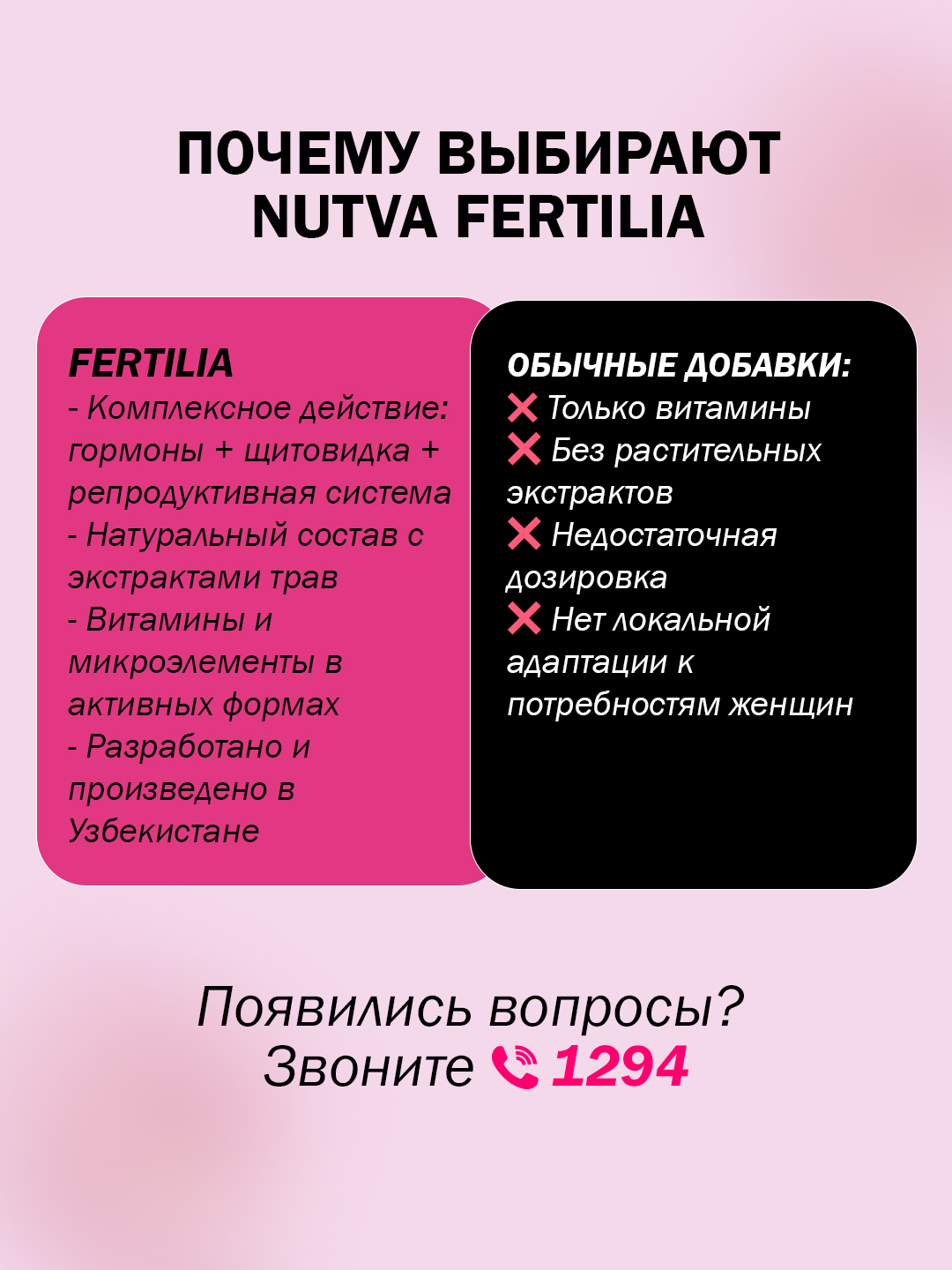 ПОЧЕМУ ВЫБИРАЮТ NUTVA FERTILIA

FERTILIA
- Комплексное действие: гормоны + щитовидка + репродуктивная система
- Натуральный состав с экстрактами трав
- Витамины и микроэлементы в активных формах
- Разработано и произведено в Узбекистане

ОБЫЧНЫЕ ДОБАВКИ:
❌ Только витамины
❌ Без растительных экстрактов
❌ Недостаточная дозировка
❌ Нет локальной адаптации к потребностям женщин

Появились вопросы?
Звоните 1294